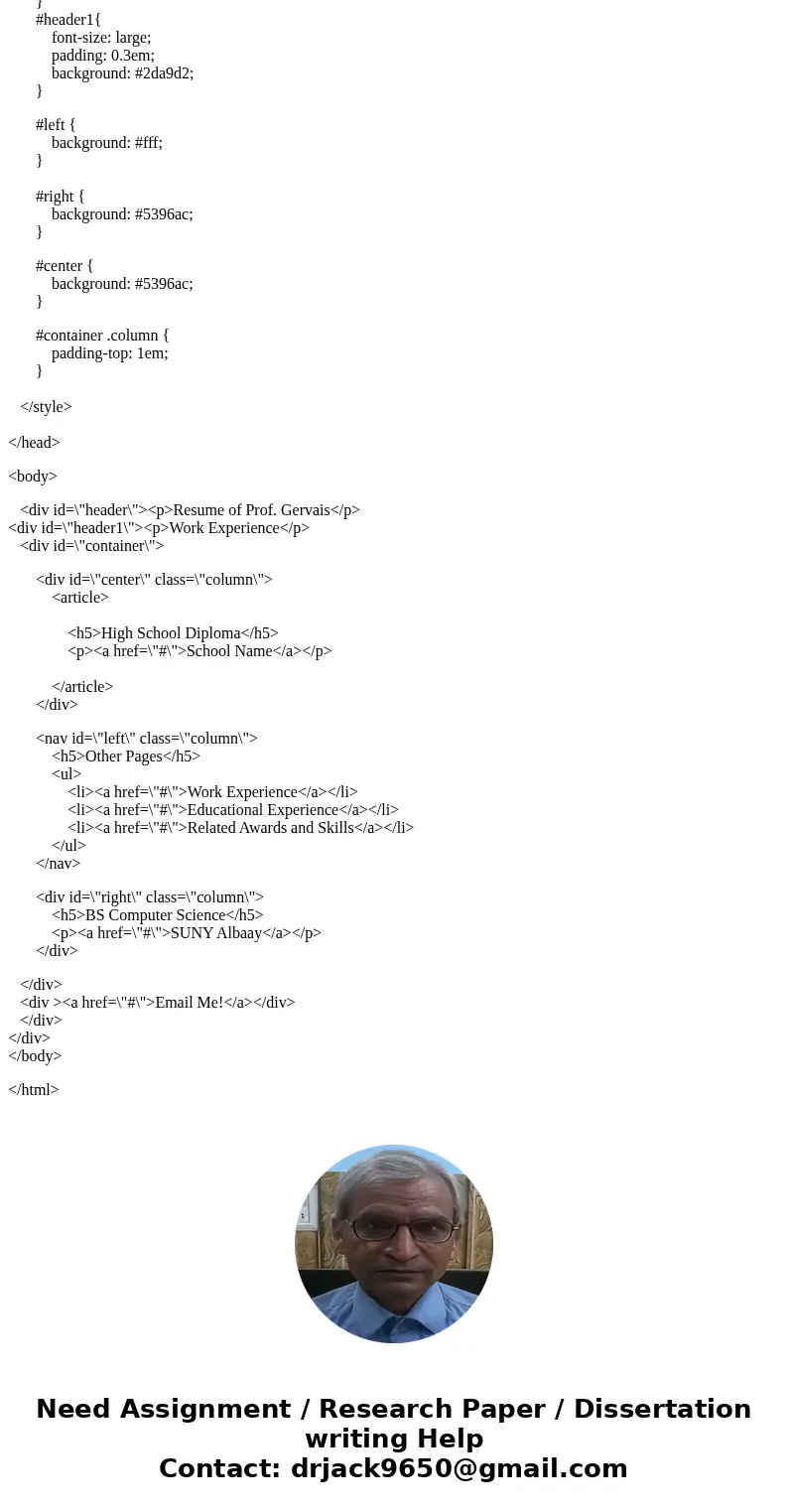 }
#header1{
font-size: large;
padding: 0.3em;
background: #2da9d2;
}

#left {
background: #fff;
}

#right {
background: #5396ac;
}

#center {
background: #5396ac;
}

#container .column {
padding-top: 1em;
}

</style>

</head>

<body>

<div id=\"header\"><p>Resume of Prof. Gervais</p>
<div id=\"header1\"><p>Work Experience</p>
<div id=\"container\">

<div id=\"center\" class=\"column\">
<article>

<h5>High School Diploma</h5>
<p><a href=\"#\">School Name</a></p>

</article>
</div>

<nav id=\"left\" class=\"column\">
<h5>Other Pages</h5>
<ul>
<li><a href=\"#\">Work Experience</a></li>
<li><a href=\"#\">Educational Experience</a></li>
<li><a href=\"#\">Related Awards and Skills</a></li>
</ul>
</nav>

<div id=\"right\" class=\"column\">
<h5>BS Computer Science</h5>
<p><a href=\"#\">SUNY Albaay</a></p>
</div>

</div>
<div ><a href=\"#\">Email Me!</a></div>
</div>
</div>
</body>

</html>

Need Assignment / Research Paper / Dissertation writing Help
Contact: drjack9650@gmail.com